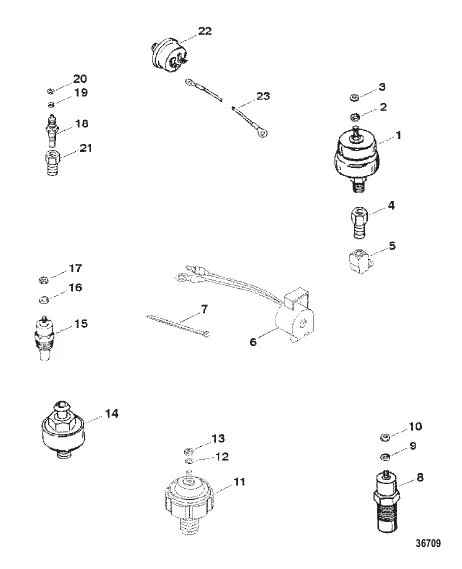 22
20
19
18
21
23
3
2
1
4
5
17
16
15
7
6
14
13
12
11
10
9
8
36709